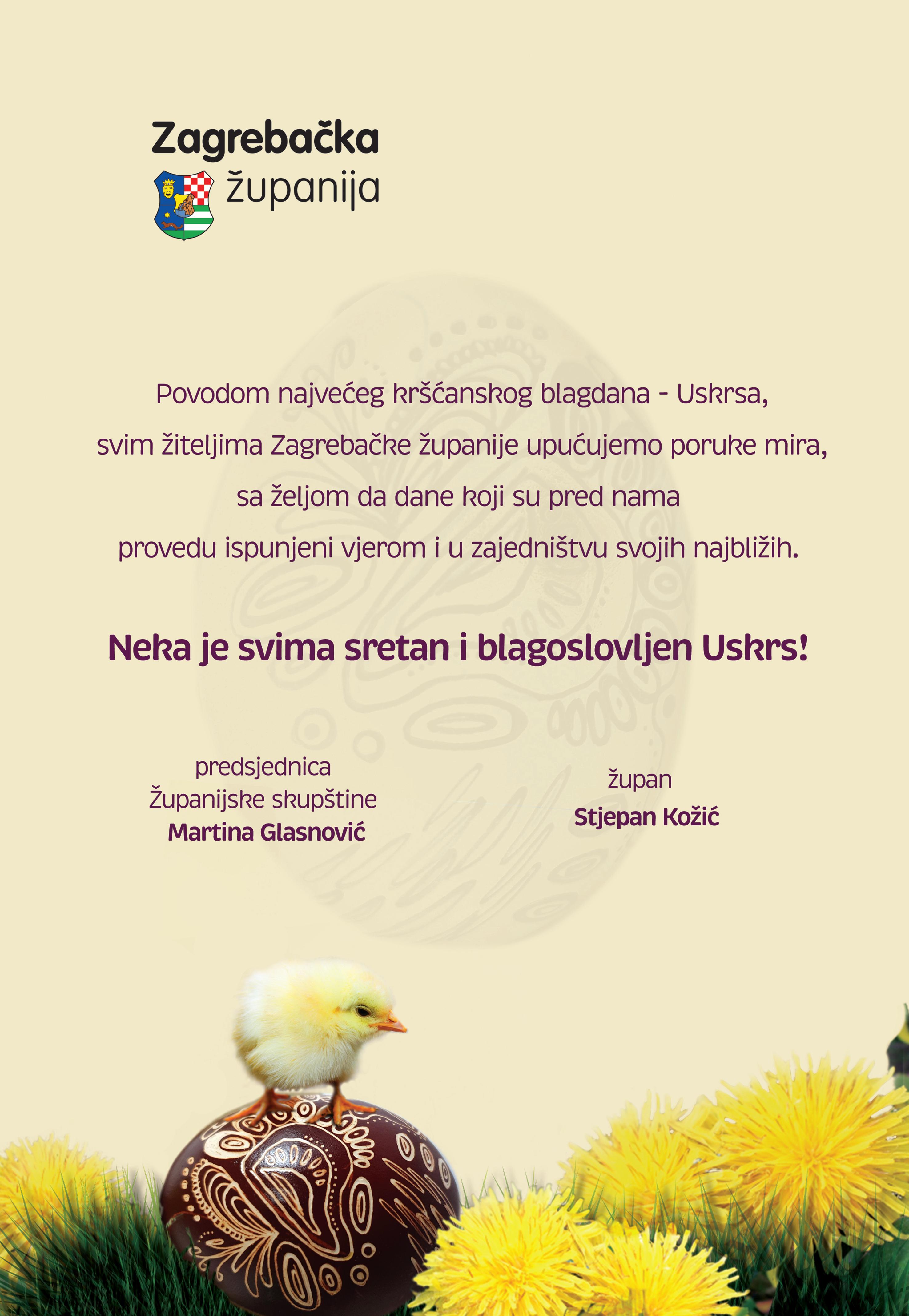 Zagrebačka
županija

Povodom najvećeg kršćanskog blagdana - Uskrsa,
svim žiteljima Zagrebačke županije upućujemo poruke mira,
sa željom da dane koji su pred nama
provedu ispunjeni vjerom i u zajedništvu svojih najbližih.

Neka je svima sretan i blagoslovljen Uskrs!

predsjednica
Županijske skupštine
Martina Glasnović

župan
Stjepan Kožić